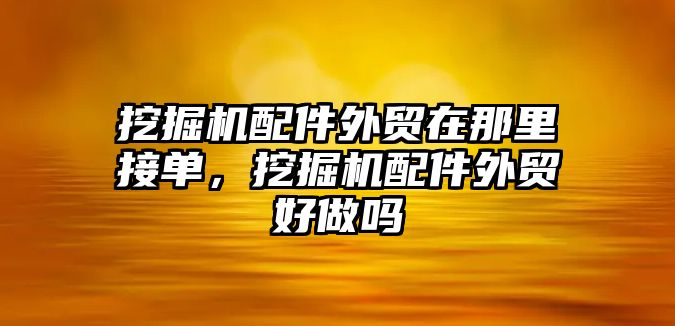 挖掘机配件外贸在那里接单，挖掘机配件外贸好做吗